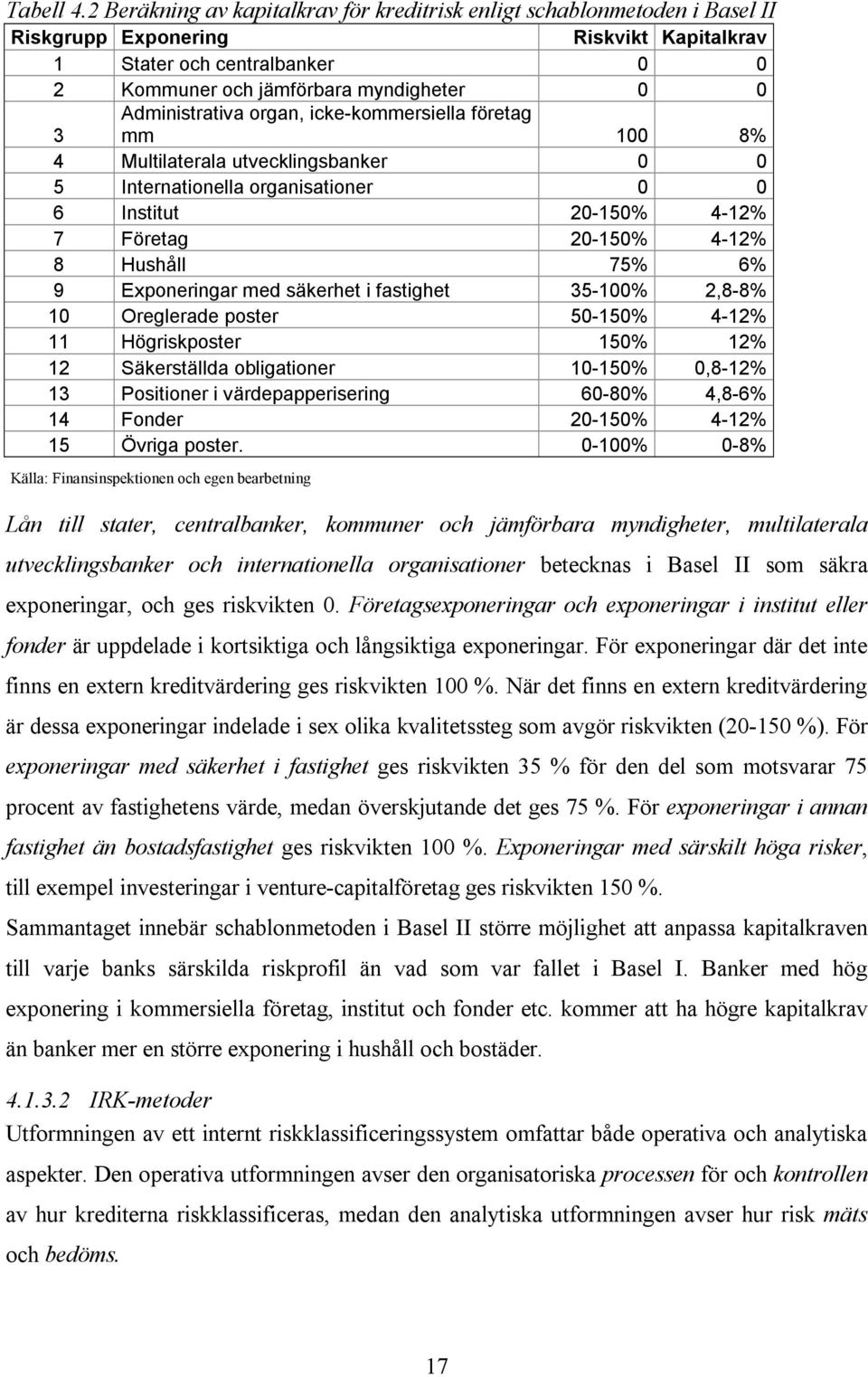 Tabell 4.2 Beräkning av kapitalkrav för kreditrisk enligt schablonmetoden i Basel II

| Riskgrupp | Exponering | Riskvikt | Kapitalkrav |
|---|---|---|---|
| 1 | Stater och centralbanker | 0 | 0 |
| 2 | Kommuner och jämförbara myndigheter | 0 | 0 |
| 3 | Administrativa organ, icke-kommersiella företag mm | 100 | 8% |
| 4 | Multilaterala utvecklingsbanker | 0 | 0 |
| 5 | Internationella organisationer | 0 | 0 |
| 6 | Institut | 20-150% | 4-12% |
| 7 | Företag | 20-150% | 4-12% |
| 8 | Hushåll | 75% | 6% |
| 9 | Exponeringar med säkerhet i fastighet | 35-100% | 2,8-8% |
| 10 | Oreglerade poster | 50-150% | 4-12% |
| 11 | Högriskposter | 150% | 12% |
| 12 | Säkerställda obligationer | 10-150% | 0,8-12% |
| 13 | Positioner i värdepapperisering | 60-80% | 4,8-6% |
| 14 | Fonder | 20-150% | 4-12% |
| 15 | Övriga poster. | 0-100% | 0-8% |

Källa: Finansinspektionen och egen bearbetning

Lån till stater, centralbanker, kommuner och jämförbara myndigheter, multilaterala utvecklingsbanker och internationella organisationer betecknas i Basel II som säkra exponeringar, och ges riskvikten 0. Företagsexponeringar och exponeringar i institut eller fonder är uppdelade i kortsiktiga och långsiktiga exponeringar. För exponeringar där det inte finns en extern kreditvärdering ges riskvikten 100 %. När det finns en extern kreditvärdering är dessa exponeringar indelade i sex olika kvalitetssteg som avgör riskvikten (20-150 %). För exponeringar med säkerhet i fastighet ges riskvikten 35 % för den del som motsvarar 75 procent av fastighetens värde, medan överskjutande det ges 75 %. För exponeringar i annan fastighet än bostadsfastighet ges riskvikten 100 %. Exponeringar med särskilt höga risker, till exempel investeringar i venture-capitalföretag ges riskvikten 150 %.

Sammantaget innebär schablonmetoden i Basel II större möjlighet att anpassa kapitalkraven till varje banks särskilda riskprofil än vad som var fallet i Basel I. Banker med hög exponering i kommersiella företag, institut och fonder etc. kommer att ha högre kapitalkrav än banker mer en större exponering i hushåll och bostäder.

4.1.3.2 IRK-metoder

Utformningen av ett internt riskklassificeringssystem omfattar både operativa och analytiska aspekter. Den operativa utformningen avser den organisatoriska processen för och kontrollen av hur krediterna riskklassificeras, medan den analytiska utformningen avser hur risk mäts och bedöms.

17